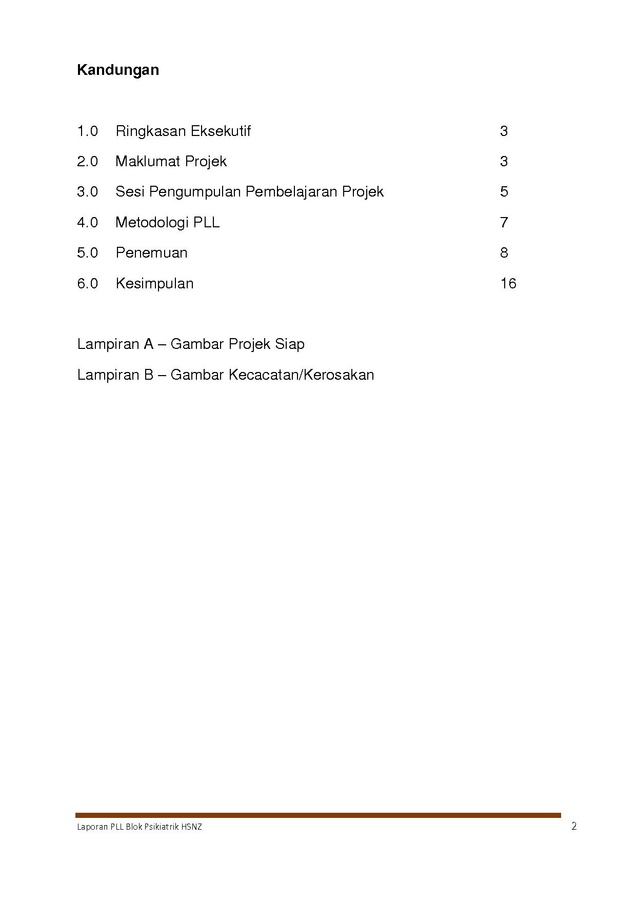 Kandungan

1.0 Ringkasan Eksekutif 3

2.0 Maklumat Projek 3

3.0 Sesi Pengumpulan Pembelajaran Projek 5

4.0 Metodologi PLL 7

5.0 Penemuan 8

6.0 Kesimpulan 16

Lampiran A – Gambar Projek Siap

Lampiran B – Gambar Kecacatan/Kerosakan

Laporan PLL Blok Psikiatrik HSNZ 2